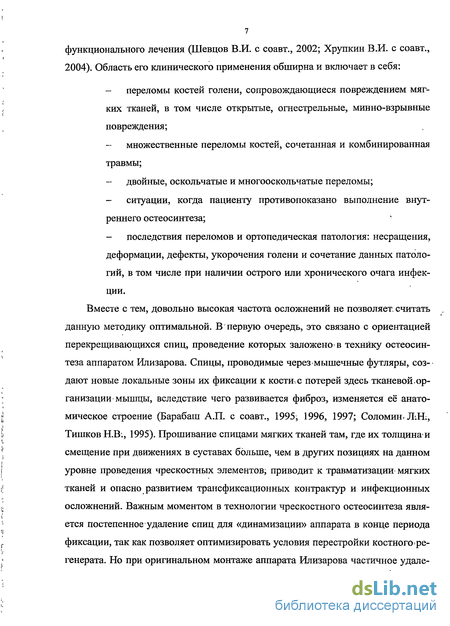 7

функционального лечения (Шевцов В.И. с соавт., 2002; Хрупкин В.И. с соавт., 2004). Область его клинического применения обширна и включает в себя:

– переломы костей голени, сопровождающиеся повреждением мягких тканей, в том числе открытые, огнестрельные, минно-взрывные повреждения;

– множественные переломы костей, сочетанная и комбинированная травмы;

– двойные, оскольчатые и многооскольчатые переломы;

– ситуации, когда пациенту противопоказано выполнение внутреннего остеосинтеза;

– последствия переломов и ортопедическая патология: несращения, деформации, дефекты, укорочения голени и сочетание данных патологий, в том числе при наличии острого или хронического очага инфекции.

Вместе с тем, довольно высокая частота осложнений не позволяет считать данную методику оптимальной. В первую очередь, это связано с ориентацией перекрещивающихся спиц, проведение которых заложено в технику остеосинтеза аппаратом Илизарова. Спицы, проводимые через мышечные футляры, создают новые локальные зоны их фиксации к кости с потерей здесь тканевой организации мышцы, вследствие чего развивается фиброз, изменяется её анатомическое строение (Барабаш А.П. с соавт., 1995, 1996, 1997; Соломин Л.Н., Тишков Н.В., 1995). Прошивание спицами мягких тканей там, где их толщина и смещение при движениях в суставах больше, чем в других позициях на данном уровне проведения чрескостных элементов, приводит к травматизации мягких тканей и опасно развитием трансфиксационных контрактур и инфекционных осложнений. Важным моментом в технологии чрескостного остеосинтеза является постепенное удаление спиц для «динамизации» аппарата в конце периода фиксации, так как позволяет оптимизировать условия перестройки костного регенерата. Но при оригинальном монтаже аппарата Илизарова частичное удале-

dsLib.net
библиотека диссертаций